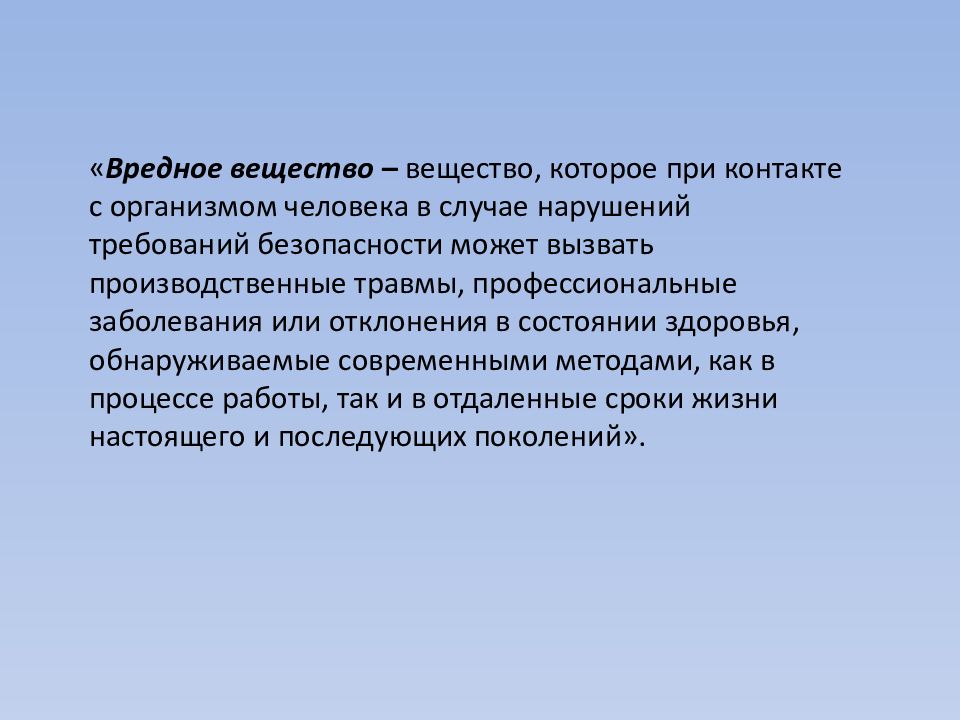 «Вредное вещество – вещество, которое при контакте с организмом человека в случае нарушений требований безопасности может вызвать производственные травмы, профессиональные заболевания или отклонения в состоянии здоровья, обнаруживаемые современными методами, как в процессе работы, так и в отдаленные сроки жизни настоящего и последующих поколений».